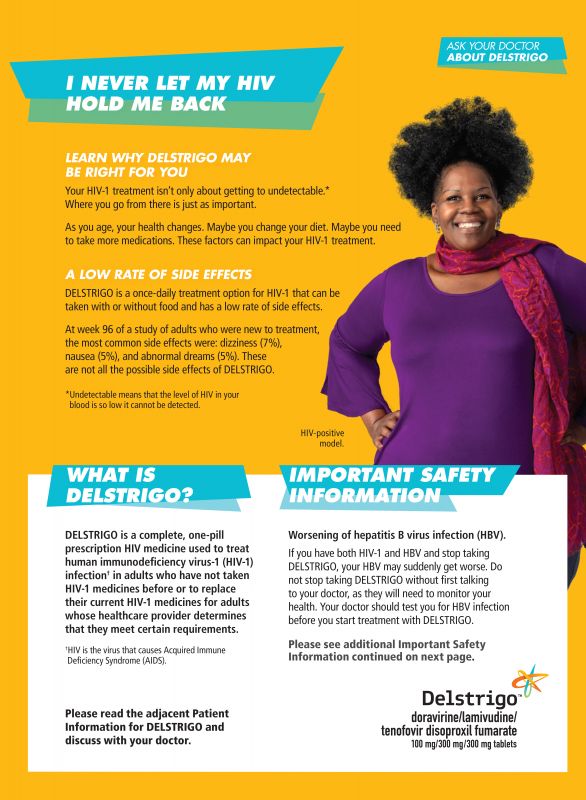 ASK YOUR DOCTOR ABOUT DELSTRIGO

I NEVER LET MY HIV HOLD ME BACK

LEARN WHY DELSTRIGO MAY BE RIGHT FOR YOU

Your HIV-1 treatment isn't only about getting to undetectable.* Where you go from there is just as important.

As you age, your health changes. Maybe you change your diet. Maybe you need to take more medications. These factors can impact your HIV-1 treatment.

A LOW RATE OF SIDE EFFECTS

DELSTRIGO is a once-daily treatment option for HIV-1 that can be taken with or without food and has a low rate of side effects.

At week 96 of a study of adults who were new to treatment, the most common side effects were: dizziness (7%), nausea (5%), and abnormal dreams (5%). These are not all the possible side effects of DELSTRIGO.

*Undetectable means that the level of HIV in your blood is so low it cannot be detected.

HIV-positive model.

WHAT IS DELSTRIGO?

DELSTRIGO is a complete, one-pill prescription HIV medicine used to treat human immunodeficiency virus-1 (HIV-1) infection† in adults who have not taken HIV-1 medicines before or to replace their current HIV-1 medicines for adults whose healthcare provider determines that they meet certain requirements.

†HIV is the virus that causes Acquired Immune Deficiency Syndrome (AIDS).

Please read the adjacent Patient Information for DELSTRIGO and discuss with your doctor.

IMPORTANT SAFETY INFORMATION

Worsening of hepatitis B virus infection (HBV).

If you have both HIV-1 and HBV and stop taking DELSTRIGO, your HBV may suddenly get worse. Do not stop taking DELSTRIGO without first talking to your doctor, as they will need to monitor your health. Your doctor should test you for HBV infection before you start treatment with DELSTRIGO.

Please see additional Important Safety Information continued on next page.

Delstrigo™
doravirine/lamivudine/ tenofovir disoproxil fumarate
100 mg/300 mg/300 mg tablets